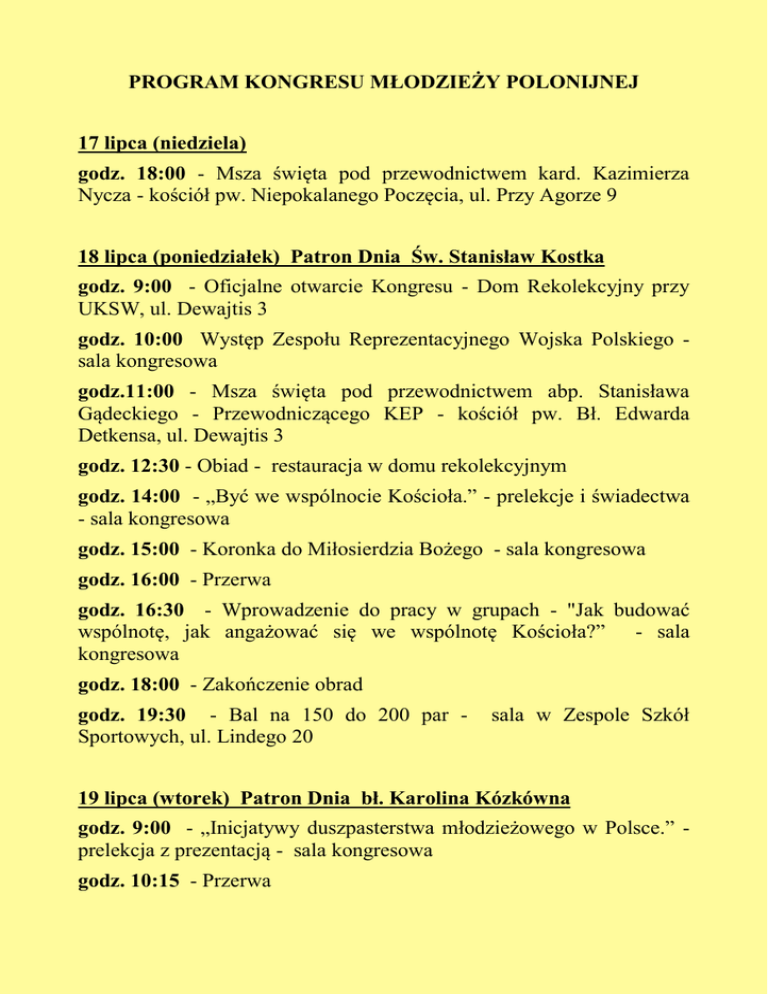 PROGRAM KONGRESU MŁODZIEŻY POLONIJNEJ

17 lipca (niedziela)

godz. 18:00 - Msza święta pod przewodnictwem kard. Kazimierza Nycza - kościół pw. Niepokalanego Poczęcia, ul. Przy Agorze 9

18 lipca (poniedziałek) Patron Dnia Św. Stanisław Kostka

godz. 9:00 - Oficjalne otwarcie Kongresu - Dom Rekolekcyjny przy UKSW, ul. Dewajtis 3

godz. 10:00 Występ Zespołu Reprezentacyjnego Wojska Polskiego - sala kongresowa

godz.11:00 - Msza święta pod przewodnictwem abp. Stanisława Gądeckiego - Przewodniczącego KEP - kościół pw. Bł. Edwarda Detkensa, ul. Dewajtis 3

godz. 12:30 - Obiad - restauracja w domu rekolekcyjnym

godz. 14:00 - „Być we wspólnocie Kościoła.” - prelekcje i świadectwa - sala kongresowa

godz. 15:00 - Koronka do Miłosierdzia Bożego - sala kongresowa

godz. 16:00 - Przerwa

godz. 16:30 - Wprowadzenie do pracy w grupach - "Jak budować wspólnotę, jak angażować się we wspólnotę Kościoła?” - sala kongresowa

godz. 18:00 - Zakończenie obrad

godz. 19:30 - Bal na 150 do 200 par - sala w Zespole Szkół Sportowych, ul. Lindego 20

19 lipca (wtorek) Patron Dnia bł. Karolina Kózkówna

godz. 9:00 - „Inicjatywy duszpasterstwa młodzieżowego w Polsce.” - prelekcja z prezentacją - sala kongresowa

godz. 10:15 - Przerwa